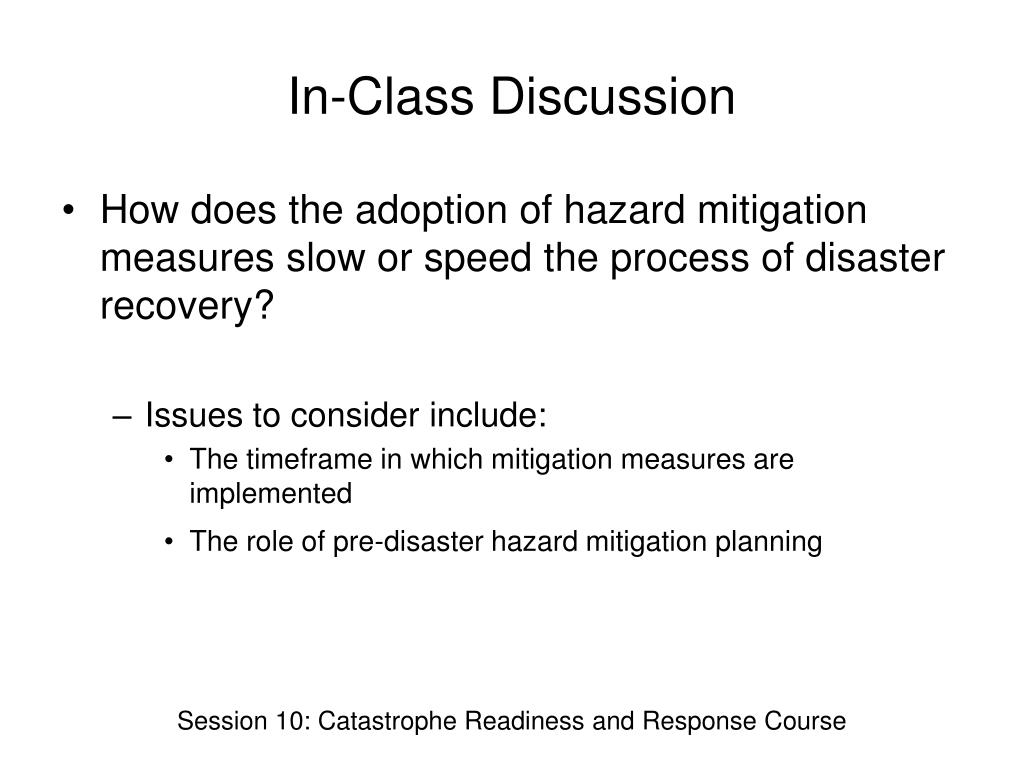 In-Class Discussion

• How does the adoption of hazard mitigation measures slow or speed the process of disaster recovery?

– Issues to consider include:

• The timeframe in which mitigation measures are implemented

• The role of pre-disaster hazard mitigation planning

Session 10: Catastrophe Readiness and Response Course